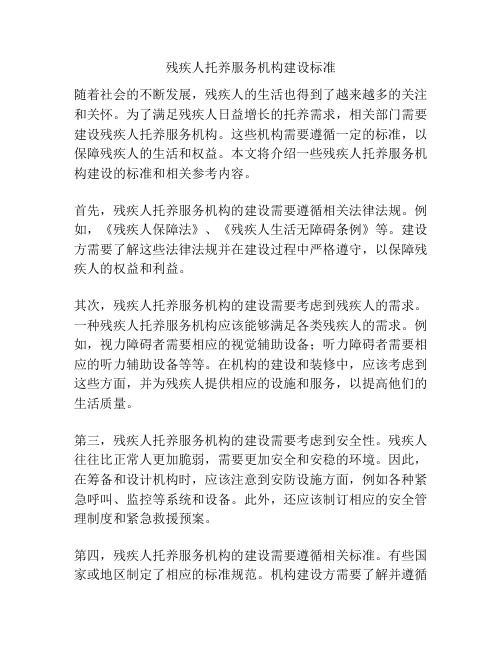 残疾人托养服务机构建设标准

随着社会的不断发展，残疾人的生活也得到了越来越多的关注和关怀。为了满足残疾人日益增长的托养需求，相关部门需要建设残疾人托养服务机构。这些机构需要遵循一定的标准，以保障残疾人的生活和权益。本文将介绍一些残疾人托养服务机构建设的标准和相关参考内容。

首先，残疾人托养服务机构的建设需要遵循相关法律法规。例如，《残疾人保障法》、《残疾人生活无障碍条例》等。建设方需要了解这些法律法规并在建设过程中严格遵守，以保障残疾人的权益和利益。

其次，残疾人托养服务机构的建设需要考虑到残疾人的需求。一种残疾人托养服务机构应该能够满足各类残疾人的需求。例如，视力障碍者需要相应的视觉辅助设备；听力障碍者需要相应的听力辅助设备等等。在机构的建设和装修中，应该考虑到这些方面，并为残疾人提供相应的设施和服务，以提高他们的生活质量。

第三，残疾人托养服务机构的建设需要考虑到安全性。残疾人往往比正常人更加脆弱，需要更加安全和安稳的环境。因此，在筹备和设计机构时，应该注意到安防设施方面，例如各种紧急呼叫、监控等系统和设备。此外，还应该制订相应的安全管理制度和紧急救援预案。

第四，残疾人托养服务机构的建设需要遵循相关标准。有些国家或地区制定了相应的标准规范。机构建设方需要了解并遵循